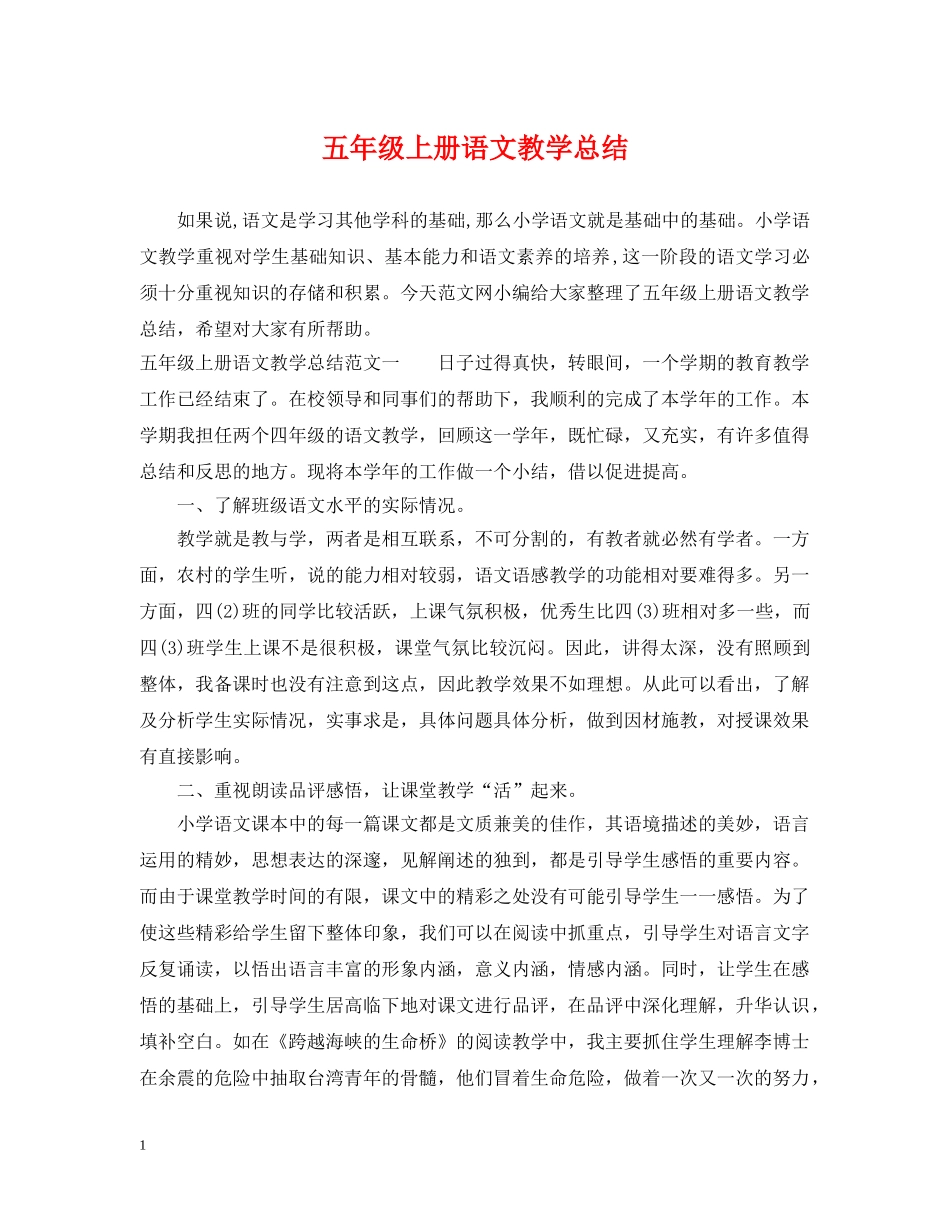 五年级上册语文教学总结

如果说,语文是学习其他学科的基础,那么小学语文就是基础中的基础。小学语文教学重视对学生基础知识、基本能力和语文素养的培养,这一阶段的语文学习必须十分重视知识的存储和积累。今天范文网小编给大家整理了五年级上册语文教学总结，希望对大家有所帮助。

五年级上册语文教学总结范文一　　日子过得真快，转眼间，一个学期的教育教学工作已经结束了。在校领导和同事们的帮助下，我顺利的完成了本学年的工作。本学期我担任两个四年级的语文教学，回顾这一学年，既忙碌，又充实，有许多值得总结和反思的地方。现将本学年的工作做一个小结，借以促进提高。

一、了解班级语文水平的实际情况。

教学就是教与学，两者是相互联系，不可分割的，有教者就必然有学者。一方面，农村的学生听，说的能力相对较弱，语文语感教学的功能相对要难得多。另一方面，四(2)班的同学比较活跃，上课气氛积极，优秀生比四(3)班相对多一些，而四(3)班学生上课不是很积极，课堂气氛比较沉闷。因此，讲得太深，没有照顾到整体，我备课时也没有注意到这点，因此教学效果不如理想。从此可以看出，了解及分析学生实际情况，实事求是，具体问题具体分析，做到因材施教，对授课效果有直接影响。

二、重视朗读品评感悟，让课堂教学“活”起来。

小学语文课本中的每一篇课文都是文质兼美的佳作，其语境描述的美妙，语言运用的精妙，思想表达的深邃，见解阐述的独到，都是引导学生感悟的重要内容。而由于课堂教学时间的有限，课文中的精彩之处没有可能引导学生一一感悟。为了使这些精彩给学生留下整体印象，我们可以在阅读中抓重点，引导学生对语言文字反复诵读，以悟出语言丰富的形象内涵，意义内涵，情感内涵。同时，让学生在感悟的基础上，引导学生居高临下地对课文进行品评，在品评中深化理解，升华认识，填补空白。如在《跨越海峡的生命桥》的阅读教学中，我主要抓住学生理解李博士在余震的危险中抽取台湾青年的骨髓，他们冒着生命危险，做着一次又一次的努力，

1